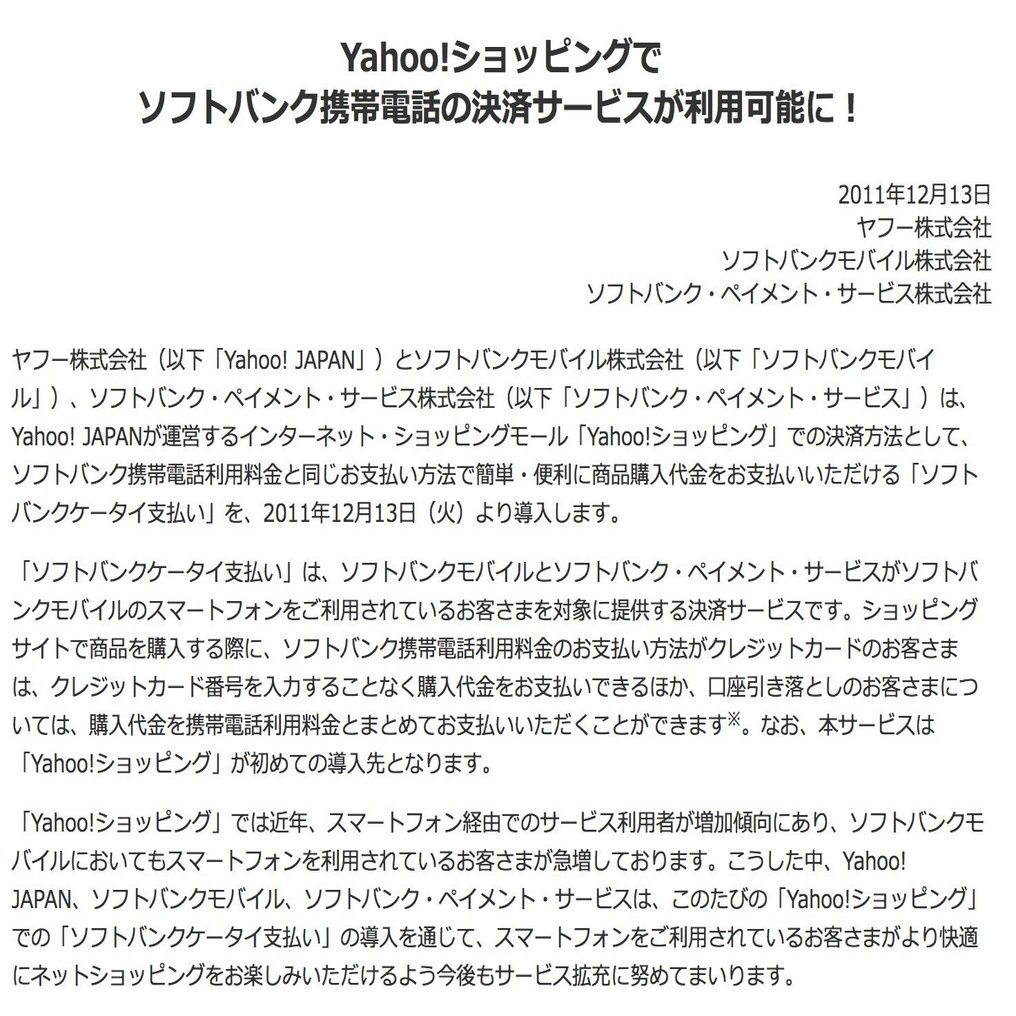 Yahoo!ショッピングで
ソフトバンク携帯電話の決済サービスが利用可能に！

2011年12月13日
ヤフー株式会社
ソフトバンクモバイル株式会社
ソフトバンク・ペイメント・サービス株式会社

ヤフー株式会社（以下「Yahoo! JAPAN」）とソフトバンクモバイル株式会社（以下「ソフトバンクモバイル」）、ソフトバンク・ペイメント・サービス株式会社（以下「ソフトバンク・ペイメント・サービス」）は、Yahoo! JAPANが運営するインターネット・ショッピングモール「Yahoo!ショッピング」での決済方法として、ソフトバンク携帯電話利用料金と同じお支払い方法で簡単・便利に商品購入代金をお支払いいただける「ソフトバンクケータイ支払い」を、2011年12月13日（火）より導入します。

「ソフトバンクケータイ支払い」は、ソフトバンクモバイルとソフトバンク・ペイメント・サービスがソフトバンクモバイルのスマートフォンをご利用されているお客さまを対象に提供する決済サービスです。ショッピングサイトで商品を購入する際に、ソフトバンク携帯電話利用料金のお支払い方法がクレジットカードのお客さまは、クレジットカード番号を入力することなく購入代金をお支払いできるほか、口座引き落としのお客さまについては、購入代金を携帯電話利用料金とまとめてお支払いいただくことができます※。なお、本サービスは「Yahoo!ショッピング」が初めての導入先となります。

「Yahoo!ショッピング」では近年、スマートフォン経由でのサービス利用者が増加傾向にあり、ソフトバンクモバイルにおいてもスマートフォンを利用されているお客さまが急増しております。こうした中、Yahoo! JAPAN、ソフトバンクモバイル、ソフトバンク・ペイメント・サービスは、このたびの「Yahoo!ショッピング」での「ソフトバンクケータイ支払い」の導入を通じて、スマートフォンをご利用されているお客さまがより快適にネットショッピングをお楽しみいただけるよう今後もサービス拡充に努めてまいります。